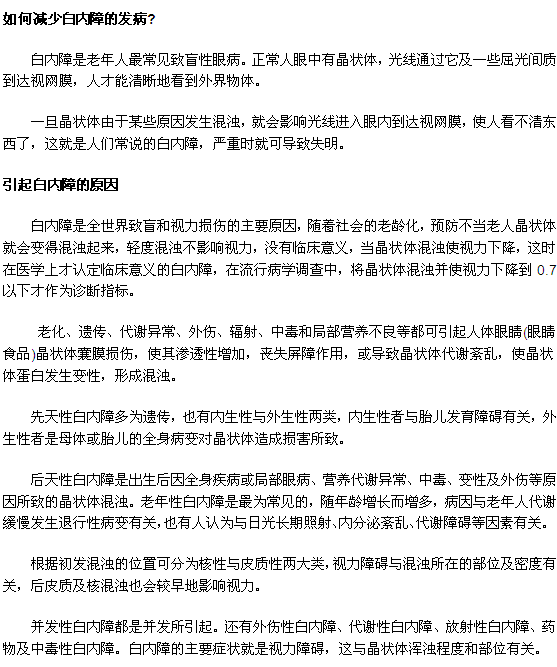 如何减少白内障的发病？

白内障是老年人最常见致盲性眼病。正常人眼中有晶状体，光线通过它及一些屈光间质到达视网膜，人才能清晰地看到外界物体。

一旦晶状体由于某些原因发生混浊，就会影响光线进入眼内到达视网膜，使人看不清东西了，这就是人们常说的白内障，严重时就可导致失明。

引起白内障的原因

白内障是全世界致盲和视力损伤的主要原因，随着社会的老龄化，预防不当老人晶状体就会变得混浊起来，轻度混浊不影响视力，没有临床意义，当晶状体混浊使视力下降，这时在医学上才认定临床意义的白内障，在流行病学调查中，将晶状体混浊并使视力下降到 0.7 以下才作为诊断指标。

老化、遗传、代谢异常、外伤、辐射、中毒和局部营养不良等都可引起人体眼睛(眼睛食品)晶状体囊膜损伤，使其渗透性增加，丧失屏障作用，或导致晶状体代谢紊乱，使晶状体蛋白发生变性，形成混浊。

先天性白内障多为遗传，也有内生性与外生性两类，内生性者与胎儿发育障碍有关，外生性者是母体或胎儿的全身病变对晶状体造成损害所致。

后天性白内障是出生后因全身疾病或局部眼病、营养代谢异常、中毒、变性及外伤等原因所致的晶状体混浊。老年性白内障是最为常见的，随年龄增长而增多，病因与老年人代谢缓慢发生退行性病变有关，也有人认为与日光长期照射、内分泌紊乱、代谢障碍等因素有关。

根据初发混浊的位置可分为核性与皮质性两大类，视力障碍与混浊所在的部位及密度有关，后皮质及核混浊也会较早地影响视力。

并发性白内障都是并发所引起。还有外伤性白内障、代谢性白内障、放射性白内障、药物及中毒性白内障。白内障的主要症状就是视力障碍，这与晶状体浑浊程度和部位有关。